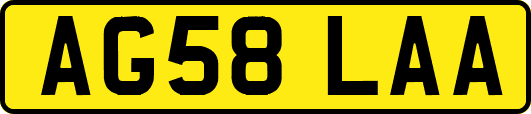 AG58 LAA